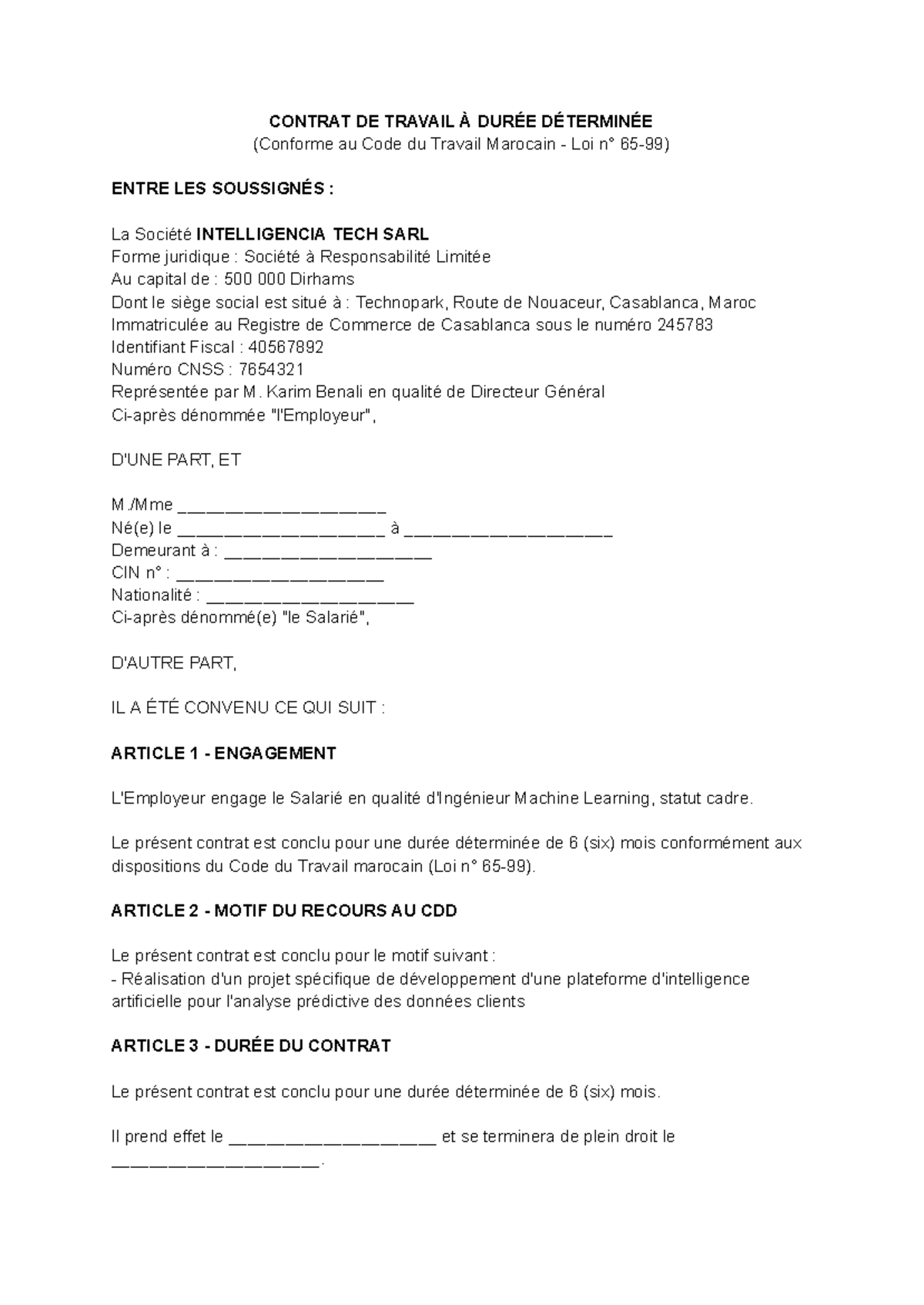 CONTRAT DE TRAVAIL À DURÉE DÉTERMINÉE
(Conforme au Code du Travail Marocain - Loi n° 65-99)

ENTRE LES SOUSSIGNÉS :

La Société INTELLIGENCIA TECH SARL
Forme juridique : Société à Responsabilité Limitée
Au capital de : 500 000 Dirhams
Dont le siège social est situé à : Technopark, Route de Nouaceur, Casablanca, Maroc
Immatriculée au Registre de Commerce de Casablanca sous le numéro 245783
Identifiant Fiscal : 40567892
Numéro CNSS : 7654321
Représentée par M. Karim Benali en qualité de Directeur Général
Ci-après dénommée "l'Employeur",

D'UNE PART, ET

M./Mme ____________________
Né(e) le ____________________ à ____________________
Demeurant à : ____________________
CIN n° : ____________________
Nationalité : ____________________
Ci-après dénommé(e) "le Salarié",

D'AUTRE PART,

IL A ÉTÉ CONVENU CE QUI SUIT :

ARTICLE 1 - ENGAGEMENT

L'Employeur engage le Salarié en qualité d'Ingénieur Machine Learning, statut cadre.

Le présent contrat est conclu pour une durée déterminée de 6 (six) mois conformément aux dispositions du Code du Travail marocain (Loi n° 65-99).

ARTICLE 2 - MOTIF DU RECOURS AU CDD

Le présent contrat est conclu pour le motif suivant :
- Réalisation d'un projet spécifique de développement d'une plateforme d'intelligence artificielle pour l'analyse prédictive des données clients

ARTICLE 3 - DURÉE DU CONTRAT

Le présent contrat est conclu pour une durée déterminée de 6 (six) mois.

Il prend effet le ____________________ et se terminera de plein droit le ____________________.